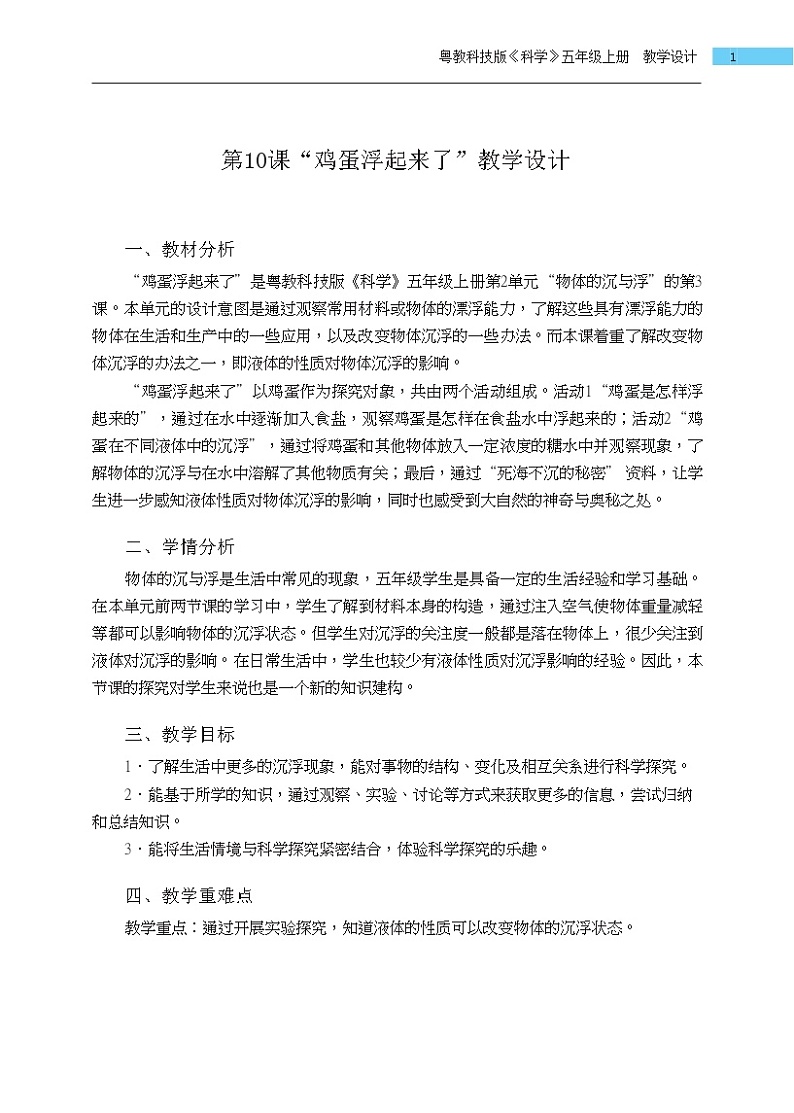 粤教科技版《科学》五年级上册　教学设计　1

第10课“鸡蛋浮起来了”教学设计

一、教材分析

“鸡蛋浮起来了”是粤教科技版《科学》五年级上册第2单元“物体的沉与浮”的第3课。本单元的设计意图是通过观察常用材料或物体的漂浮能力，了解这些具有漂浮能力的物体在生活和生产中的一些应用，以及改变物体沉浮的一些办法。而本课着重了解改变物体沉浮的办法之一，即液体的性质对物体沉浮的影响。

“鸡蛋浮起来了”以鸡蛋作为探究对象，共由两个活动组成。活动1“鸡蛋是怎样浮起来的”，通过在水中逐渐加入食盐，观察鸡蛋是怎样在食盐水中浮起来的；活动2“鸡蛋在不同液体中的沉浮”，通过将鸡蛋和其他物体放入一定浓度的糖水中并观察现象，了解物体的沉浮与在水中溶解了其他物质有关；最后，通过“死海不沉的秘密”资料，让学生进一步感知液体性质对物体沉浮的影响，同时也感受到大自然的神奇与奥秘之处。

二、学情分析

物体的沉与浮是生活中常见的现象，五年级学生是具备一定的生活经验和学习基础。在本单元前两节课的学习中，学生了解到材料本身的构造，通过注入空气使物体重量减轻等都可以影响物体的沉浮状态。但学生对沉浮的关注度一般都是落在物体上，很少关注到液体对沉浮的影响。在日常生活中，学生也较少有液体性质对沉浮影响的经验。因此，本节课的探究对学生来说也是一个新的知识建构。

三、教学目标

1．了解生活中更多的沉浮现象，能对事物的结构、变化及相互关系进行科学探究。

2．能基于所学的知识，通过观察、实验、讨论等方式来获取更多的信息，尝试归纳和总结知识。

3．能将生活情境与科学探究紧密结合，体验科学探究的乐趣。

四、教学重难点

教学重点：通过开展实验探究，知道液体的性质可以改变物体的沉浮状态。